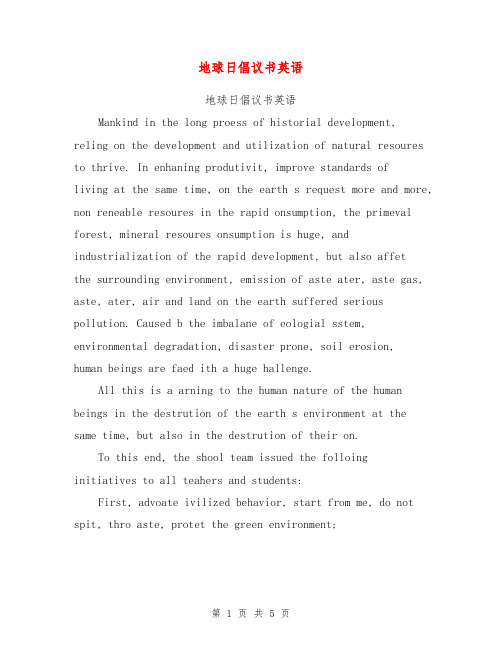 地球日倡议书英语

地球日倡议书英语

Mankind in the long proess of historial development, reling on the development and utilization of natural resoures to thrive. In enhaning produtivit, improve standards of living at the same time, on the earth s request more and more, non reneable resoures in the rapid onsumption, the primeval forest, mineral resoures onsumption is huge, and industrialization of the rapid development, but also affet the surrounding environment, emission of aste ater, aste gas, aste, ater, air and land on the earth suffered serious pollution. Caused b the imbalane of eologial sstem, environmental degradation, disaster prone, soil erosion, human beings are faed ith a huge hallenge.

All this is a arning to the human nature of the human beings in the destrution of the earth s environment at the same time, but also in the destrution of their on.

To this end, the shool team issued the folloing initiatives to all teahers and students:

First, advoate ivilized behavior, start from me, do not spit, thro aste, protet the green environment;

第 1 页 共 5 页